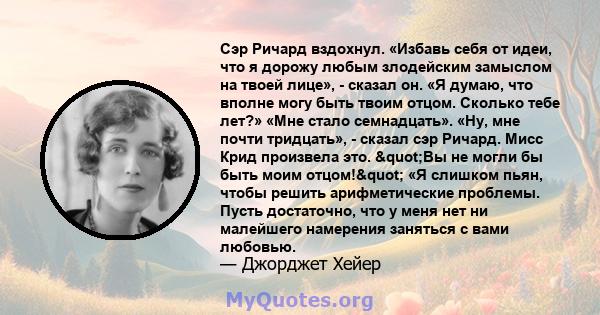 Сэр Ричард вздохнул. «Избавь себя от идеи, что я дорожу любым злодейским замыслом на твоей лице», - сказал он. «Я думаю, что вполне могу быть твоим отцом. Сколько тебе лет?» «Мне стало семнадцать». «Ну, мне почти тридцать», - сказал сэр Ричард. Мисс Крид произвела это. &quot;Вы не могли бы быть моим отцом!&quot; «Я слишком пьян, чтобы решить арифметические проблемы. Пусть достаточно, что у меня нет ни малейшего намерения заняться с вами любовью.
— Джорджет Хейер

MyQuotes.org